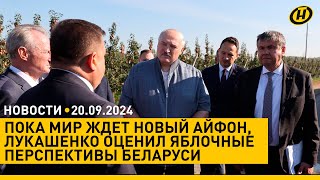 НОВОСТИ • 20.09.2024

ПОКА МИР ЖДЕТ НОВЫЙ АЙФОН, ЛУКАШЕНКО ОЦЕНИЛ ЯБЛОЧНЫЕ ПЕРСПЕКТИВЫ БЕЛАРУСИ